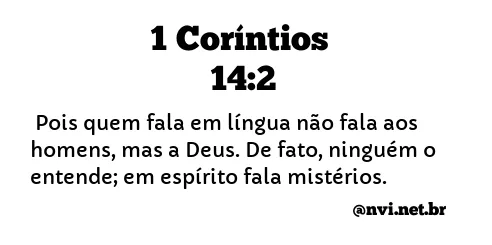 1 Coríntios
14:2

Pois quem fala em língua não fala aos homens, mas a Deus. De fato, ninguém o entende; em espírito fala mistérios.

@nvi.net.br